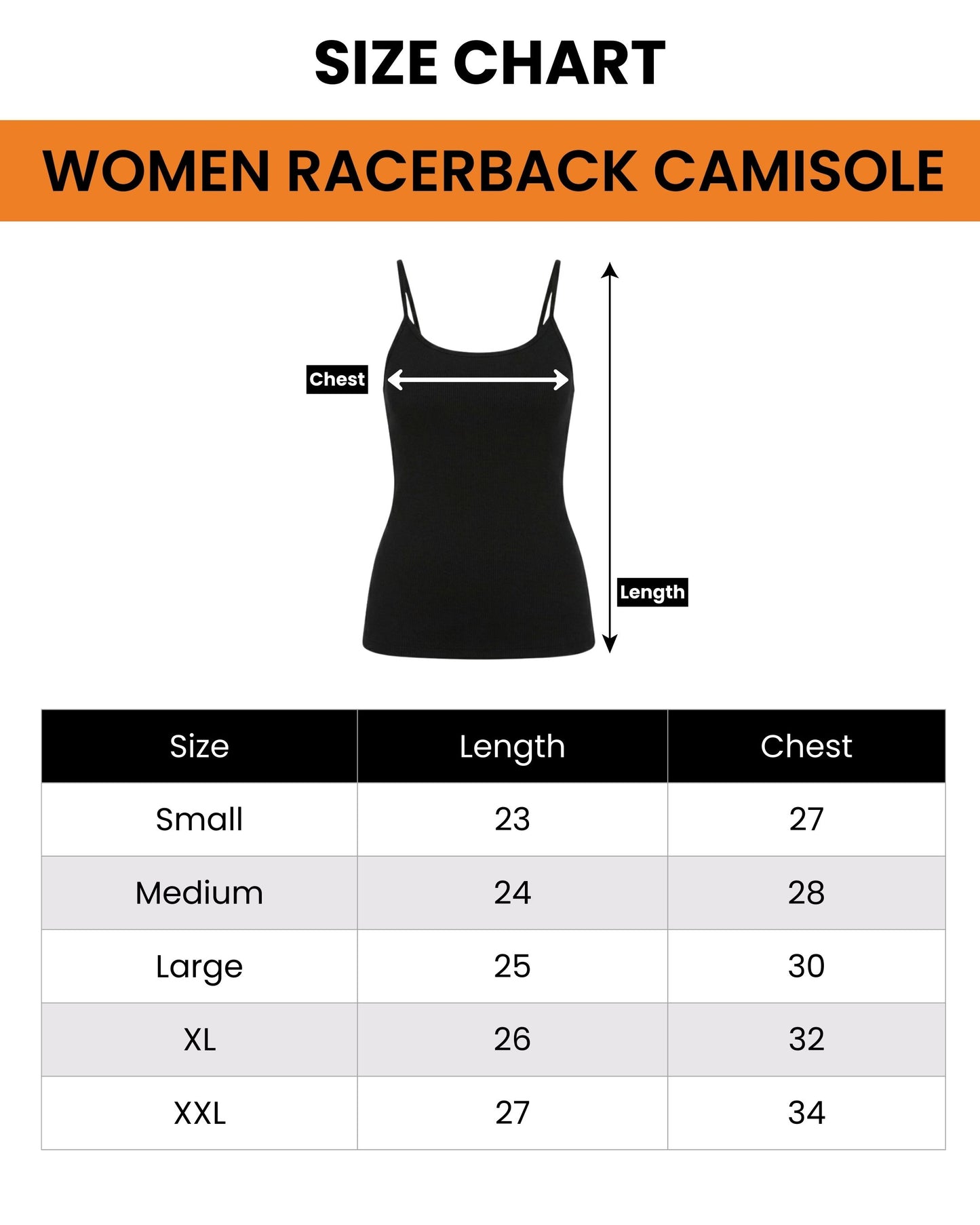 SIZE CHART

WOMEN RACERBACK CAMISOLE

Chest

Length

| Size | Length | Chest |
|---|---|---|
| Small | 23 | 27 |
| Medium | 24 | 28 |
| Large | 25 | 30 |
| XL | 26 | 32 |
| XXL | 27 | 34 |